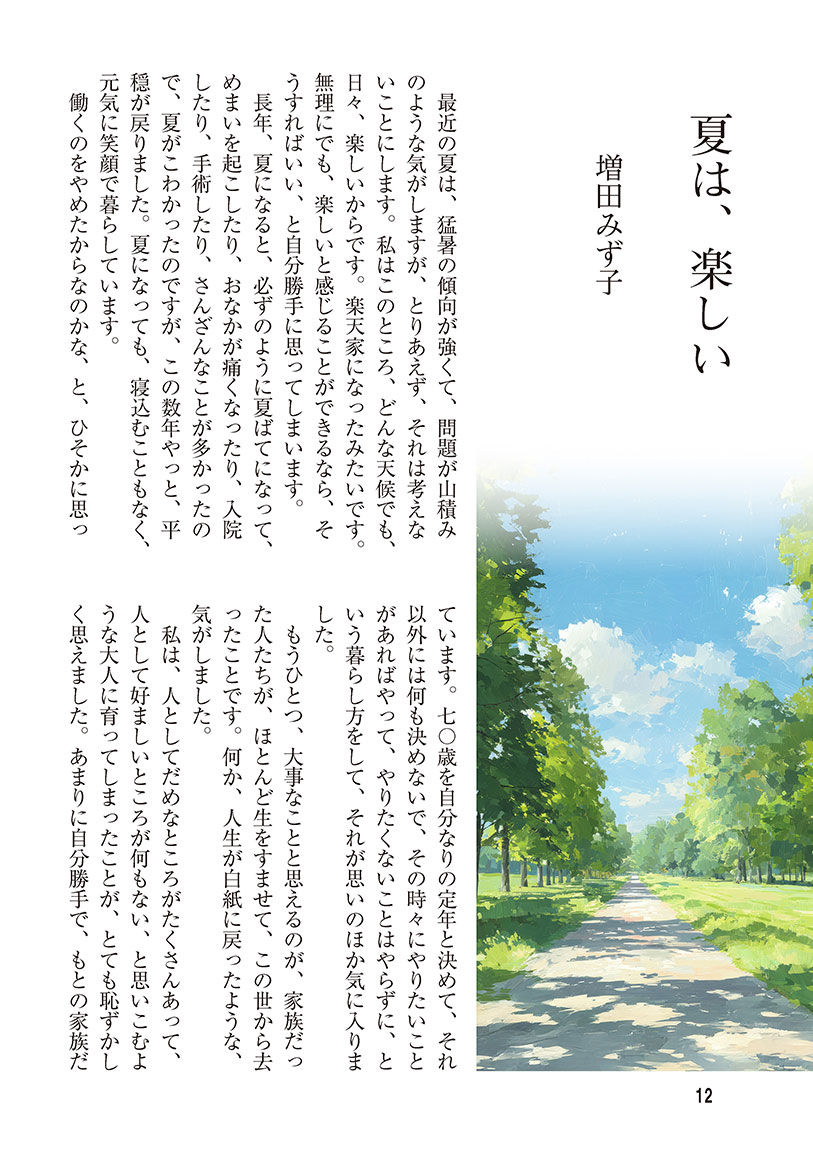 夏は、楽しい

増田みず子

最近の夏は、猛暑の傾向が強くて、問題が山積みのような気がしますが、とりあえず、それは考えないことにします。私はこのところ、どんな天候でも、日々、楽しいからです。楽天家になったみたいです。無理にでも、楽しいと感じることができるなら、そうすればいい、と自分勝手に思ってしまいます。

長年、夏になると、必ずのように夏ばてになって、めまいを起こしたり、おなかが痛くなったり、入院したり、手術したり、さんざんなことが多かったので、夏がこわかったのですが、この数年やっと、平穏が戻りました。夏になっても、寝込むこともなく、元気に笑顔で暮らしています。

働くのをやめたからなのかな、と、ひそかに思っています。七〇歳を自分なりの定年と決めて、それ以外には何も決めないで、その時々にやりたいことがあればやって、やりたくないことはやらずに、という暮らし方をして、それが思いのほか気に入りました。

もうひとつ、大事なことと思えるのが、家族だった人たちが、ほとんど生をすませて、この世から去ったことです。何か、人生が白紙に戻ったような、気がしました。

私は、人としてだめなところがたくさんあって、人として好ましいところが何もない、と思いこむような大人に育ってしまったことが、とても恥ずかしく思えました。あまりに自分勝手で、もとの家族だ

12